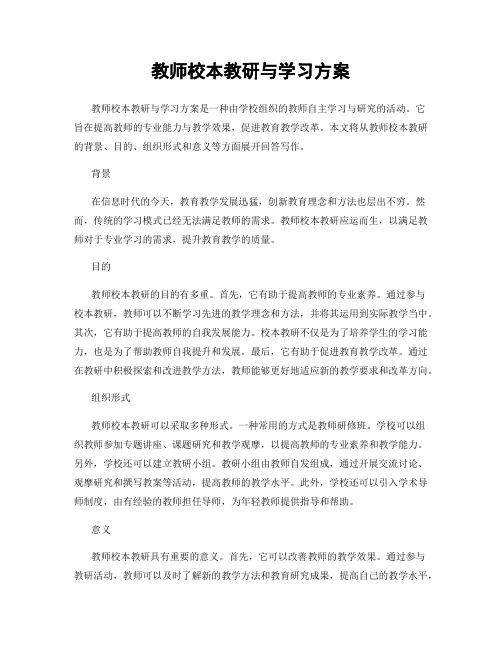 教师校本教研与学习方案

教师校本教研与学习方案是一种由学校组织的教师自主学习与研究的活动。它旨在提高教师的专业能力与教学效果，促进教育教学改革。本文将从教师校本教研的背景、目的、组织形式和意义等方面展开回答写作。

背景

在信息时代的今天，教育教学发展迅猛，创新教育理念和方法也层出不穷。然而，传统的学习模式已经无法满足教师的需求。教师校本教研应运而生，以满足教师对于专业学习的需求，提升教育教学的质量。

目的

教师校本教研的目的有多重。首先，它有助于提高教师的专业素养。通过参与校本教研，教师可以不断学习先进的教学理念和方法，并将其运用到实际教学当中。其次，它有助于提高教师的自我发展能力。校本教研不仅是为了培养学生的学习能力，也是为了帮助教师自我提升和发展。最后，它有助于促进教育教学改革。通过在教研中积极探索和改进教学方法，教师能够更好地适应新的教学要求和改革方向。

组织形式

教师校本教研可以采取多种形式。一种常用的方式是教师研修班。学校可以组织教师参加专题讲座、课题研究和教学观摩，以提高教师的专业素养和教学能力。另外，学校还可以建立教研小组。教研小组由教师自发组成，通过开展交流讨论、观摩研究和撰写教案等活动，提高教师的教学水平。此外，学校还可以引入学术导师制度，由有经验的教师担任导师，为年轻教师提供指导和帮助。

意义

教师校本教研具有重要的意义。首先，它可以改善教师的教学效果。通过参与教研活动，教师可以及时了解新的教学方法和教育研究成果，提高自己的教学水平，